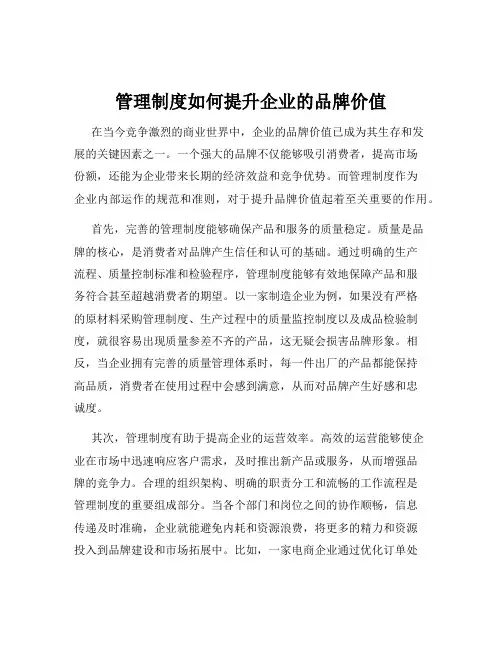 管理制度如何提升企业的品牌价值

在当今竞争激烈的商业世界中，企业的品牌价值已成为其生存和发展的关键因素之一。一个强大的品牌不仅能够吸引消费者，提高市场份额，还能为企业带来长期的经济效益和竞争优势。而管理制度作为企业内部运作的规范和准则，对于提升品牌价值起着至关重要的作用。

首先，完善的管理制度能够确保产品和服务的质量稳定。质量是品牌的核心，是消费者对品牌产生信任和认可的基础。通过明确的生产流程、质量控制标准和检验程序，管理制度能够有效地保障产品和服务符合甚至超越消费者的期望。以一家制造企业为例，如果没有严格的原材料采购管理制度、生产过程中的质量监控制度以及成品检验制度，就很容易出现质量参差不齐的产品，这无疑会损害品牌形象。相反，当企业拥有完善的质量管理体系时，每一件出厂的产品都能保持高品质，消费者在使用过程中会感到满意，从而对品牌产生好感和忠诚度。

其次，管理制度有助于提高企业的运营效率。高效的运营能够使企业在市场中迅速响应客户需求，及时推出新产品或服务，从而增强品牌的竞争力。合理的组织架构、明确的职责分工和流畅的工作流程是管理制度的重要组成部分。当各个部门和岗位之间的协作顺畅，信息传递及时准确，企业就能避免内耗和资源浪费，将更多的精力和资源投入到品牌建设和市场拓展中。比如，一家电商企业通过优化订单处